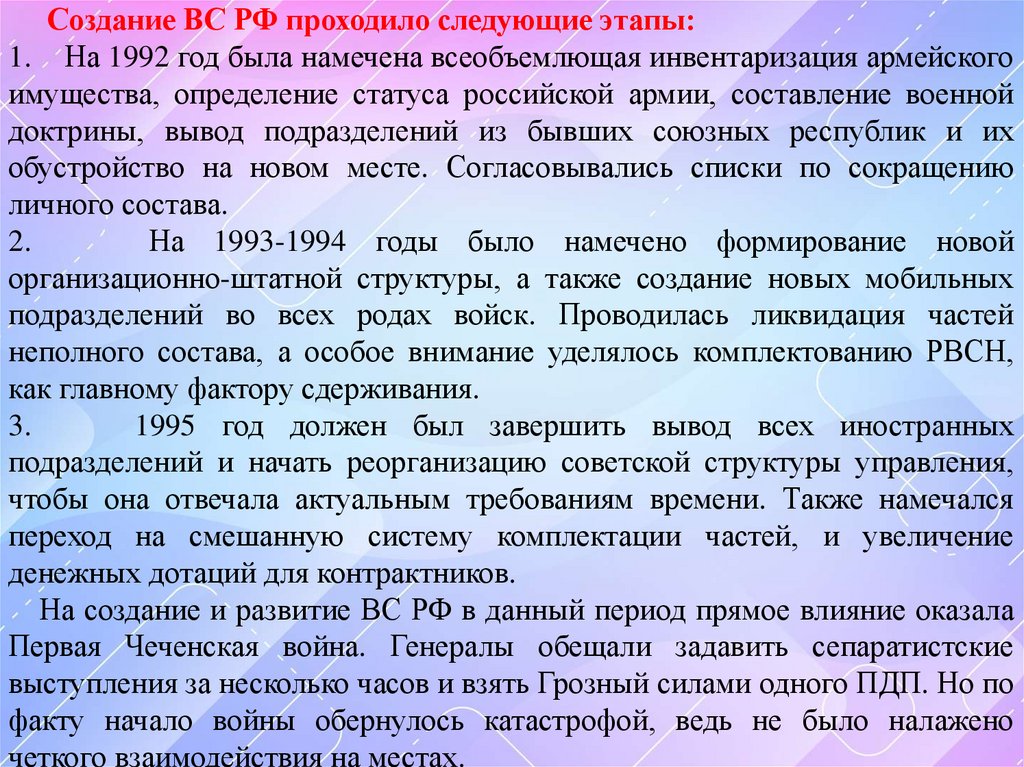 Создание ВС РФ проходило следующие этапы:
1. На 1992 год была намечена всеобъемлющая инвентаризация армейского имущества, определение статуса российской армии, составление военной доктрины, вывод подразделений из бывших союзных республик и их обустройство на новом месте. Согласовывались списки по сокращению личного состава.
2. На 1993-1994 годы было намечено формирование новой организационно-штатной структуры, а также создание новых мобильных подразделений во всех родах войск. Проводилась ликвидация частей неполного состава, а особое внимание уделялось комплектованию РВСН, как главному фактору сдерживания.
3. 1995 год должен был завершить вывод всех иностранных подразделений и начать реорганизацию советской структуры управления, чтобы она отвечала актуальным требованиям времени. Также намечался переход на смешанную систему комплектации частей, и увеличение денежных дотаций для контрактников.
На создание и развитие ВС РФ в данный период прямое влияние оказала Первая Чеченская война. Генералы обещали задавить сепаратистские выступления за несколько часов и взять Грозный силами одного ПДП. Но по факту начало войны обернулось катастрофой, ведь не было налажено четкого взаимодействия на местах.